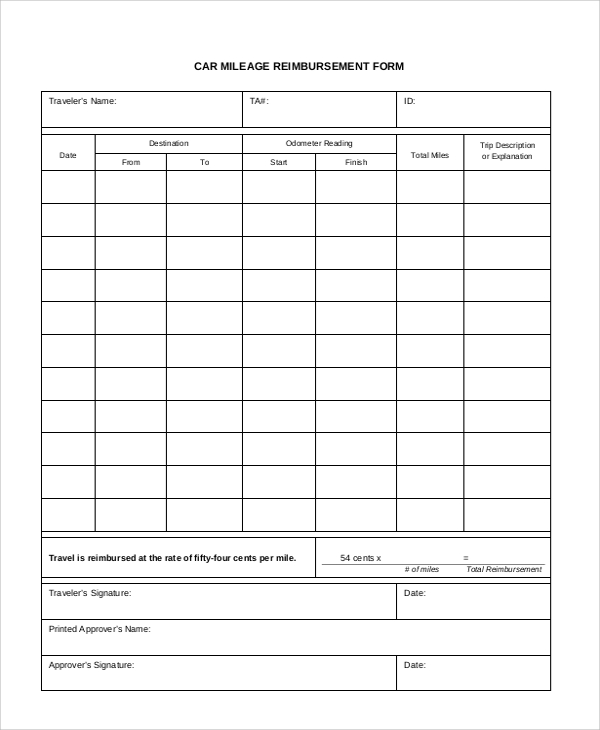 CAR MILEAGE REIMBURSEMENT FORM

Traveler's Name:
TA#:
ID:

| Date | Destination |  | Odometer Reading |  | Total Miles | Trip Description or Explanation |
|---|---|---|---|---|---|---|
|  | From | To | Start | Finish |  |  |
|  |  |  |  |  |  |  |
|  |  |  |  |  |  |  |
|  |  |  |  |  |  |  |
|  |  |  |  |  |  |  |
|  |  |  |  |  |  |  |
|  |  |  |  |  |  |  |
|  |  |  |  |  |  |  |
|  |  |  |  |  |  |  |
|  |  |  |  |  |  |  |
|  |  |  |  |  |  |  |
|  |  |  |  |  |  |  |

Travel is reimbursed at the rate of fifty-four cents per mile.

54 cents x ____ = ____
# of miles
Total Reimbursement

Traveler's Signature:
Date:

Printed Approver's Name:

Approver's Signature:
Date: